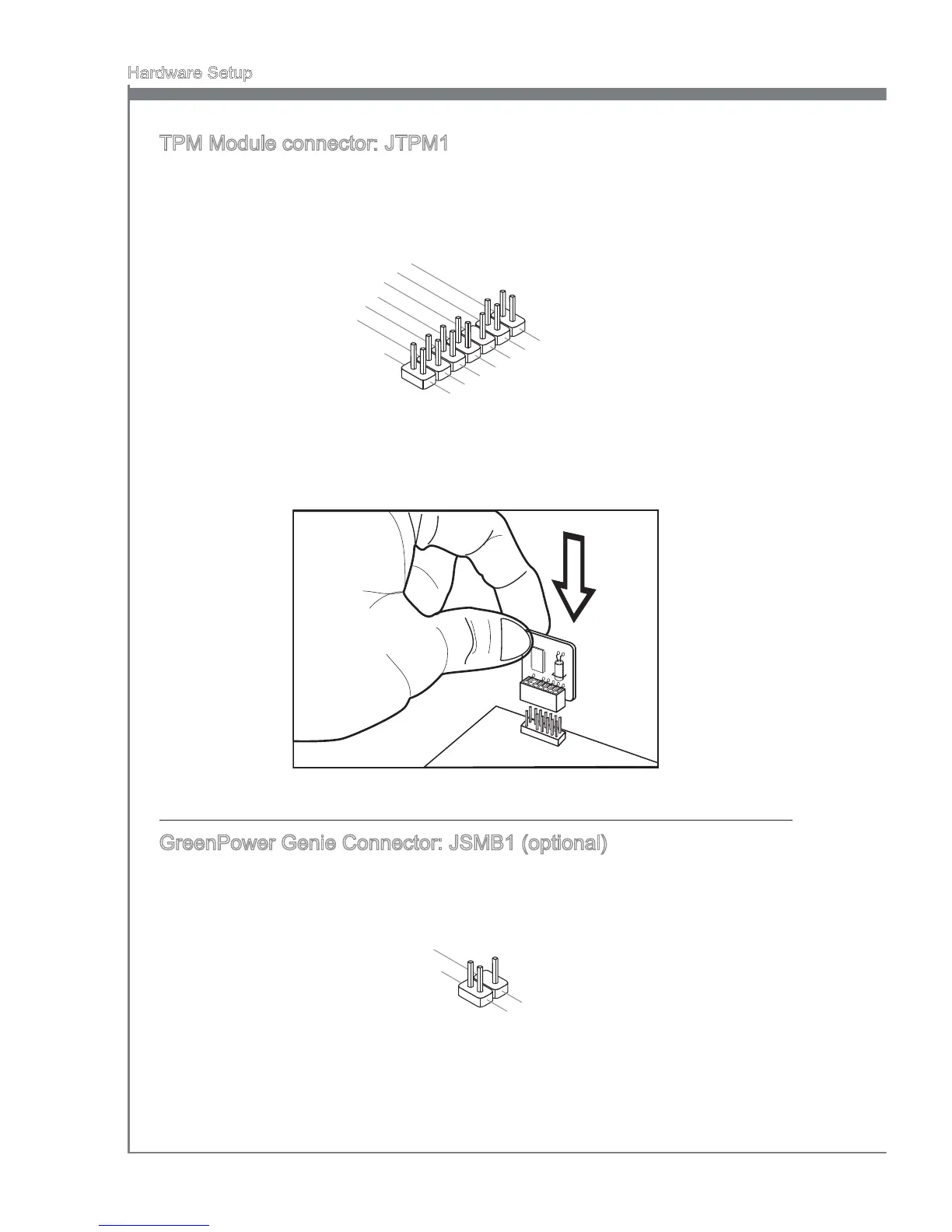 Hardware Setup

TPM Module connector: JTPM1

GreenPower Genie Connector: JSMB1 (optional)